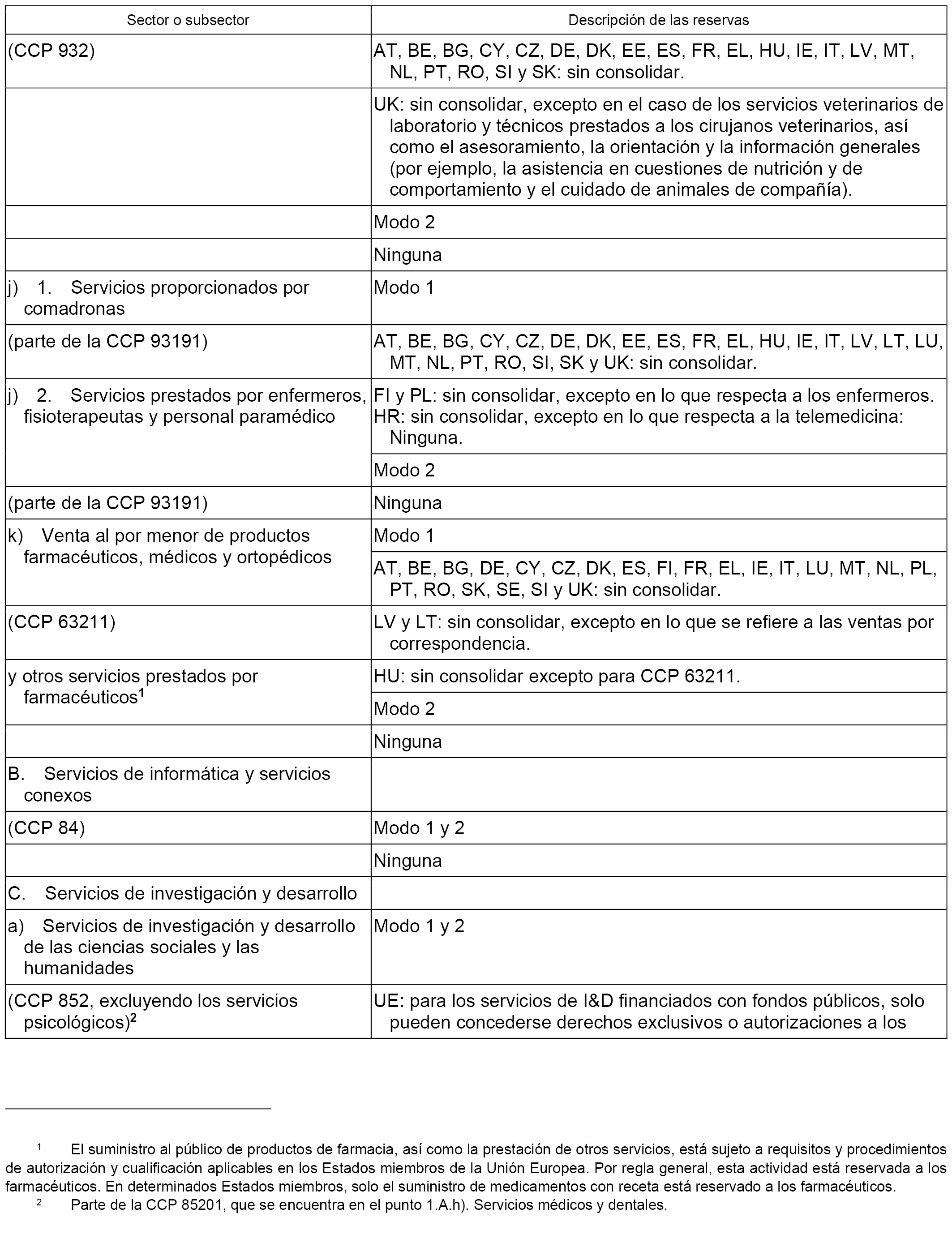 | Sector o subsector | Descripción de las reservas |
|---|---|
| (CCP 932) | AT, BE, BG, CY, CZ, DE, DK, EE, ES, FR, EL, HU, IE, IT, LV, MT, NL, PT, RO, SI y SK: sin consolidar. |
| | UK: sin consolidar, excepto en el caso de los servicios veterinarios de laboratorio y técnicos prestados a los cirujanos veterinarios, así como el asesoramiento, la orientación y la información generales (por ejemplo, la asistencia en cuestiones de nutrición y de comportamiento y el cuidado de animales de compañía). |
| | Modo 2 |
| | Ninguna |
| j) 1. Servicios proporcionados por comadronas | Modo 1 |
| (parte de la CCP 93191) | AT, BE, BG, CY, CZ, DE, DK, EE, ES, FR, EL, HU, IE, IT, LV, LT, LU, MT, NL, PT, RO, SI, SK y UK: sin consolidar. |
| j) 2. Servicios prestados por enfermeros, fisioterapeutas y personal paramédico | FI y PL: sin consolidar, excepto en lo que respecta a los enfermeros. HR: sin consolidar, excepto en lo que respecta a la telemedicina: Ninguna. |
| | Modo 2 |
| (parte de la CCP 93191) | Ninguna |
| k) Venta al por menor de productos farmacéuticos, médicos y ortopédicos | Modo 1 |
| | AT, BE, BG, DE, CY, CZ, DK, ES, FI, FR, EL, IE, IT, LU, MT, NL, PL, PT, RO, SK, SE, SI y UK: sin consolidar. |
| (CCP 63211) | LV y LT: sin consolidar, excepto en lo que se refiere a las ventas por correspondencia. |
| y otros servicios prestados por farmacéuticos$^1$ | HU: sin consolidar excepto para CCP 63211. |
| | Modo 2 |
| | Ninguna |
| B. Servicios de informática y servicios conexos | |
| (CCP 84) | Modo 1 y 2 |
| | Ninguna |
| C. Servicios de investigación y desarrollo | |
| a) Servicios de investigación y desarrollo de las ciencias sociales y las humanidades | Modo 1 y 2 |
| (CCP 852, excluyendo los servicios psicológicos)$^2$ | UE: para los servicios de I&D financiados con fondos públicos, solo pueden concederse derechos exclusivos o autorizaciones a los |

$^1$ El suministro al público de productos de farmacia, así como la prestación de otros servicios, está sujeto a requisitos y procedimientos de autorización y cualificación aplicables en los Estados miembros de la Unión Europea. Por regla general, esta actividad está reservada a los farmacéuticos. En determinados Estados miembros, solo el suministro de medicamentos con receta está reservado a los farmacéuticos.
$^2$ Parte de la CCP 85201, que se encuentra en el punto 1.A.h). Servicios médicos y dentales.